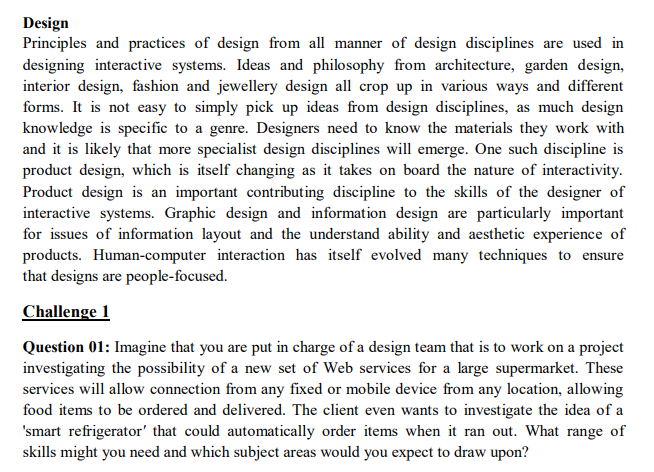 Design
Principles and practices of design from all manner of design disciplines are used in designing interactive systems. Ideas and philosophy from architecture, garden design, interior design, fashion and jewellery design all crop up in various ways and different forms. It is not easy to simply pick up ideas from design disciplines, as much design knowledge is specific to a genre. Designers need to know the materials they work with and it is likely that more specialist design disciplines will emerge. One such discipline is product design, which is itself changing as it takes on board the nature of interactivity. Product design is an important contributing discipline to the skills of the designer of interactive systems. Graphic design and information design are particularly important for issues of information layout and the understand ability and aesthetic experience of products. Human-computer interaction has itself evolved many techniques to ensure that designs are people-focused.

Challenge 1

Question 01: Imagine that you are put in charge of a design team that is to work on a project investigating the possibility of a new set of Web services for a large supermarket. These services will allow connection from any fixed or mobile device from any location, allowing food items to be ordered and delivered. The client even wants to investigate the idea of a 'smart refrigerator' that could automatically order items when it ran out. What range of skills might you need and which subject areas would you expect to draw upon?